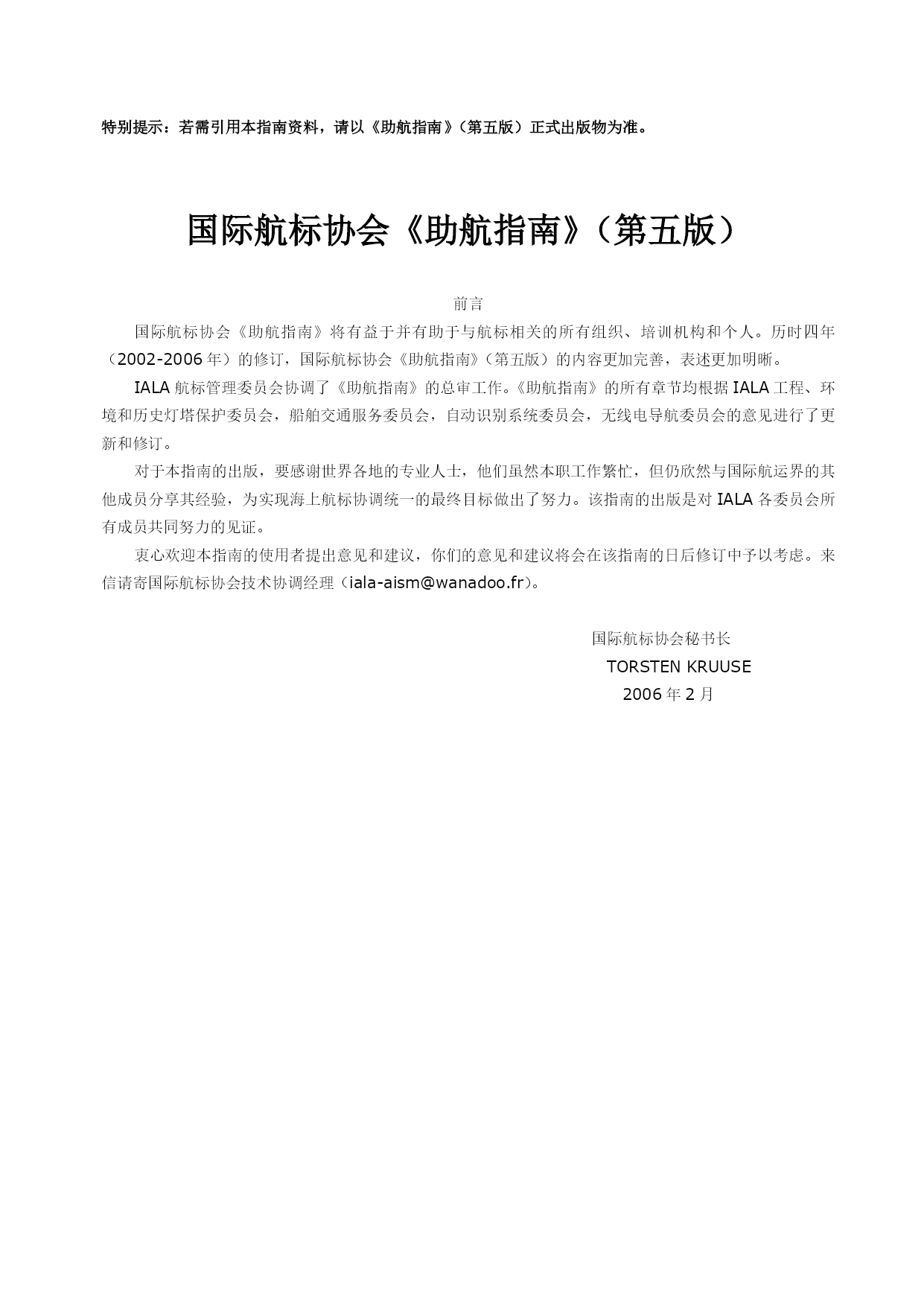 特别提示：若需引用本指南资料，请以《助航指南》（第五版）正式出版物为准。

国际航标协会《助航指南》（第五版）

前言

国际航标协会《助航指南》将有益于并有助于与航标相关的所有组织、培训机构和个人。历时四年（2002-2006 年）的修订，国际航标协会《助航指南》（第五版）的内容更加完善，表述更加明晰。

IALA 航标管理委员会协调了《助航指南》的总审工作。《助航指南》的所有章节均根据 IALA 工程、环境和历史灯塔保护委员会，船舶交通服务委员会，自动识别系统委员会，无线电导航委员会的意见进行了更新和修订。

对于本指南的出版，要感谢世界各地的专业人士，他们虽然本职工作繁忙，但仍欣然与国际航运界的其他成员分享其经验，为实现海上航标协调统一的最终目标做出了努力。该指南的出版是对 IALA 各委员会所有成员共同努力的见证。

衷心欢迎本指南的使用者提出意见和建议，你们的意见和建议将会在该指南的日后修订中予以考虑。来信请寄国际航标协会技术协调经理（iala-aism@wanadoo.fr）。

国际航标协会秘书长
TORSTEN KRUUSE
2006 年 2 月